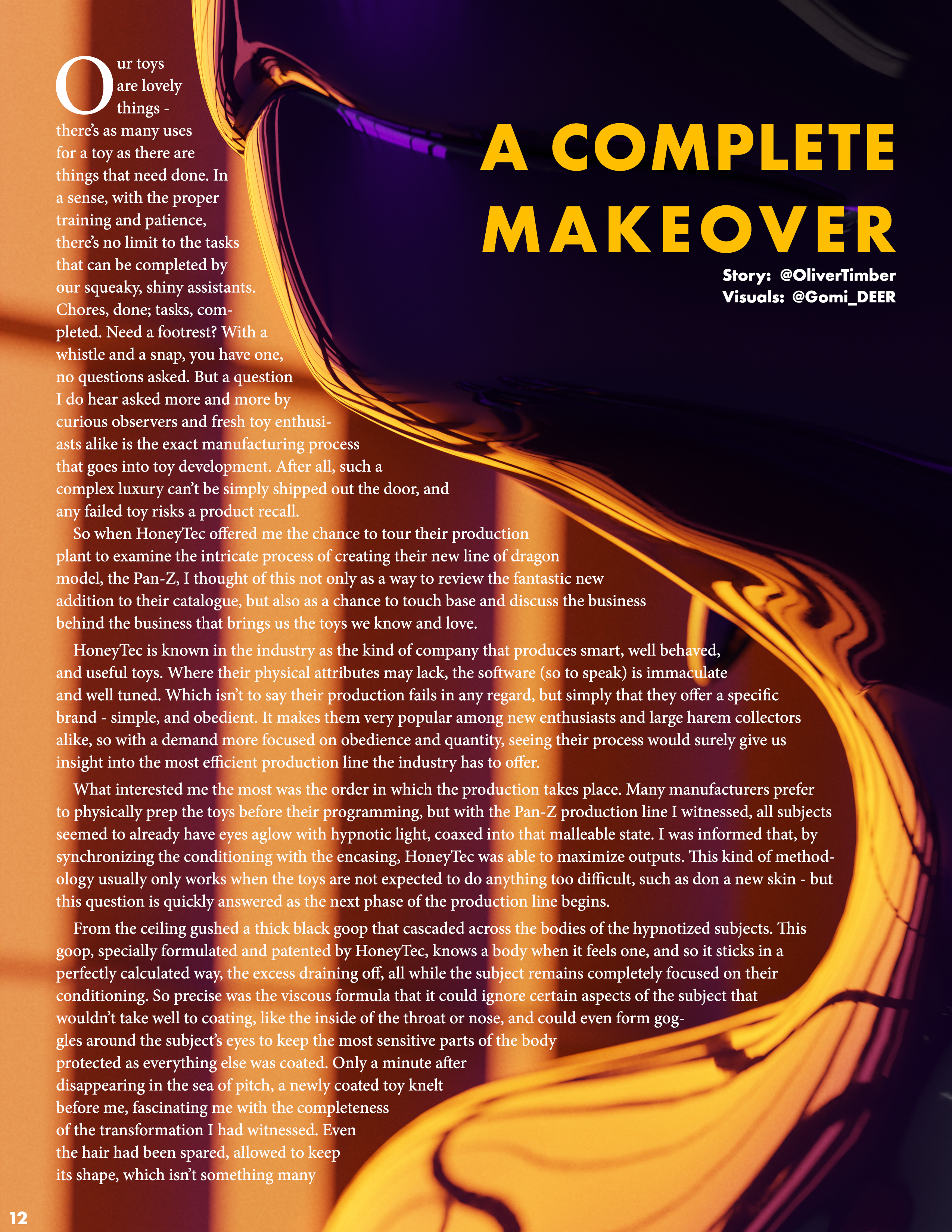 A COMPLETE MAKEOVER

Story: @OliverTimber
Visuals: @Gomi_DEER

Our toys are lovely things - there's as many uses for a toy as there are things that need done. In a sense, with the proper training and patience, there's no limit to the tasks that can be completed by our squeaky, shiny assistants. Chores, done; tasks, completed. Need a footrest? With a whistle and a snap, you have one, no questions asked. But a question I do hear asked more and more by curious observers and fresh toy enthusiasts alike is the exact manufacturing process that goes into toy development. After all, such a complex luxury can't be simply shipped out the door, and any failed toy risks a product recall.

So when HoneyTec offered me the chance to tour their production plant to examine the intricate process of creating their new line of dragon model, the Pan-Z, I thought of this not only as a way to review the fantastic new addition to their catalogue, but also as a chance to touch base and discuss the business behind the business that brings us the toys we know and love.

HoneyTec is known in the industry as the kind of company that produces smart, well behaved, and useful toys. Where their physical attributes may lack, the software (so to speak) is immaculate and well tuned. Which isn't to say their production fails in any regard, but simply that they offer a specific brand - simple, and obedient. It makes them very popular among new enthusiasts and large harem collectors alike, so with a demand more focused on obedience and quantity, seeing their process would surely give us insight into the most efficient production line the industry has to offer.

What interested me the most was the order in which the production takes place. Many manufacturers prefer to physically prep the toys before their programming, but with the Pan-Z production line I witnessed, all subjects seemed to already have eyes aglow with hypnotic light, coaxed into that malleable state. I was informed that, by synchronizing the conditioning with the encasing, HoneyTec was able to maximize outputs. This kind of methodology usually only works when the toys are not expected to do anything too difficult, such as don a new skin - but this question is quickly answered as the next phase of the production line begins.

From the ceiling gushed a thick black goop that cascaded across the bodies of the hypnotized subjects. This goop, specially formulated and patented by HoneyTec, knows a body when it feels one, and so it sticks in a perfectly calculated way, the excess draining off, all while the subject remains completely focused on their conditioning. So precise was the viscous formula that it could ignore certain aspects of the subject that wouldn't take well to coating, like the inside of the throat or nose, and could even form goggles around the subject's eyes to keep the most sensitive parts of the body protected as everything else was coated. Only a minute after disappearing in the sea of pitch, a newly coated toy knelt before me, fascinating me with the completeness of the transformation I had witnessed. Even the hair had been spared, allowed to keep its shape, which isn't something many

12